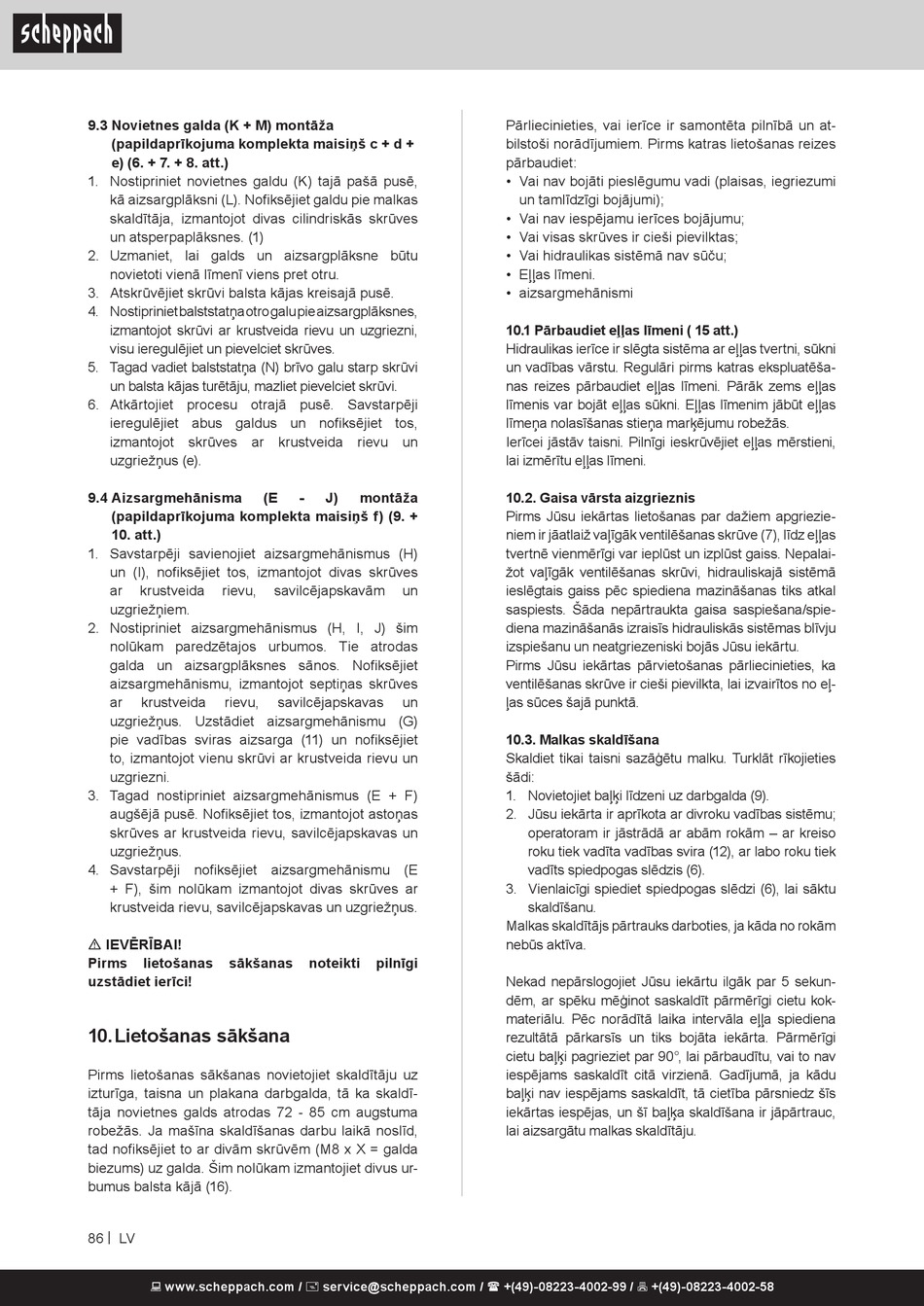 scheppach

9.3 Novietnes galda (K + M) montāža (papildaprīkojuma komplekta maisiņš c + d + e) (6. + 7. + 8. att.)
1. Nostipriniet novietnes galdu (K) tajā pašā pusē, kā aizsargplāksni (L). Nofiksējiet galdu pie malkas skaldītāja, izmantojot divas cilindriskās skrūves un atsperpaplāksnes. (1)
2. Uzmaniet, lai galds un aizsargplāksne būtu novietoti vienā līmenī viens pret otru.
3. Atskrūvējiet skrūvi balsta kājas kreisajā pusē.
4. Nostipriniet balststatņa otro galu pie aizsargplāksnes, izmantojot skrūvi ar krustveida rievu un uzgriezni, visu ieregulējiet un pievelciet skrūves.
5. Tagad vadiet balststatņa (N) brīvo galu starp skrūvi un balsta kājas turētāju, mazliet pievelciet skrūvi.
6. Atkārtojiet procesu otrajā pusē. Savstarpēji ieregulējiet abus galdus un nofiksējiet tos, izmantojot skrūves ar krustveida rievu un uzgriežņus (e).

9.4 Aizsargmehānisma (E - J) montāža (papildaprīkojuma komplekta maisiņš f) (9. + 10. att.)
1. Savstarpēji savienojiet aizsargmehānismus (H) un (I), nofiksējiet tos, izmantojot divas skrūves ar krustveida rievu, savilcējapskavām un uzgriežņiem.
2. Nostipriniet aizsargmehānismus (H, I, J) šim nolūkam paredzētajos urbumos. Tie atrodas galda un aizsargplāksnes sānos. Nofiksējiet aizsargmehānismu, izmantojot septiņas skrūves ar krustveida rievu, savilcējapskavas un uzgriežņus. Uzstādiet aizsargmehānismu (G) pie vadības sviras aizsarga (11) un nofiksējiet to, izmantojot vienu skrūvi ar krustveida rievu un uzgriezni.
3. Tagad nostipriniet aizsargmehānismus (E + F) augšējā pusē. Nofiksējiet tos, izmantojot astoņas skrūves ar krustveida rievu, savilcējapskavas un uzgriežņus.
4. Savstarpēji nofiksējiet aizsargmehānismu (E + F), šim nolūkam izmantojot divas skrūves ar krustveida rievu, savilcējapskavas un uzgriežņus.

⚠ IEVĒRĪBAI!
Pirms lietošanas sākšanas noteikti pilnīgi uzstādiet ierīci!

10. Lietošanas sākšana

Pirms lietošanas sākšanas novietojiet skaldītāju uz izturīga, taisna un plakana darbgalda, tā ka skaldītāja novietnes galds atrodas 72 - 85 cm augstuma robežās. Ja mašīna skaldīšanas darbu laikā noslīd, tad nofiksējiet to ar divām skrūvēm (M8 x X = galda biezums) uz galda. Šim nolūkam izmantojiet divus urbumus balsta kājā (16).

Pārliecinieties, vai ierīce ir samontēta pilnībā un atbilstoši norādījumiem. Pirms katras lietošanas reizes pārbaudiet:
• Vai nav bojāti pieslēgumu vadi (plaisas, iegriezumi un tamlīdzīgi bojājumi);
• Vai nav iespējamu ierīces bojājumu;
• Vai visas skrūves ir cieši pievilktas;
• Vai hidraulikas sistēmā nav sūču;
• Eļļas līmeni.
• aizsargmehānismi

10.1 Pārbaudiet eļļas līmeni ( 15 att.)
Hidraulikas ierīce ir slēgta sistēma ar eļļas tvertni, sūkni un vadības vārstu. Regulāri pirms katras ekspluatēšanas reizes pārbaudiet eļļas līmeni. Pārāk zems eļļas līmenis var bojāt eļļas sūkni. Eļļas līmenim jābūt eļļas līmeņa nolasīšanas stieņa marķējumu robežās.
Ierīcei jāstāv taisni. Pilnīgi ieskrūvējiet eļļas mērstieni, lai izmērītu eļļas līmeni.

10.2. Gaisa vārsta aizgrieznis
Pirms Jūsu iekārtas lietošanas par dažiem apgriezieniem ir jāatlaiž vaļīgāk ventilēšanas skrūve (7), līdz eļļas tvertnē vienmērīgi var ieplūst un izplūst gaiss. Nepalaižot vaļīgāk ventilēšanas skrūvi, hidrauliskajā sistēmā ieslēgtais gaiss pēc spiediena mazināšanas tiks atkal saspiests. Šāda nepārtraukta gaisa saspiešana/spiediena mazināšanās izraisīs hidrauliskās sistēmas blīvju izspiešanu un neatgriezeniski bojās Jūsu iekārtu.
Pirms Jūsu iekārtas pārvietošanas pārliecinieties, ka ventilēšanas skrūve ir cieši pievilkta, lai izvairītos no eļļas sūces šajā punktā.

10.3. Malkas skaldīšana
Skaldiet tikai taisni sazāģētu malku. Turklāt rīkojieties šādi:
1. Novietojiet baļķi līdzeni uz darbgalda (9).
2. Jūsu iekārta ir aprīkota ar divroku vadības sistēmu; operatoram ir jāstrādā ar abām rokām – ar kreiso roku tiek vadīta vadības svira (12), ar labo roku tiek vadīts spiedpogas slēdzis (6).
3. Vienlaicīgi spiediet spiedpogas slēdzi (6), lai sāktu skaldīšanu.
Malkas skaldītājs pārtrauks darboties, ja kāda no rokām nebūs aktīva.

Nekad nepārslogojiet Jūsu iekārtu ilgāk par 5 sekundēm, ar spēku mēģinot saskaldīt pārmērīgi cietu kokmateriālu. Pēc norādītā laika intervāla eļļa spiediena rezultātā pārkarsīs un tiks bojāta iekārta. Pārmērīgi cietu baļķi pagrieziet par 90°, lai pārbaudītu, vai to nav iespējams saskaldīt citā virzienā. Gadījumā, ja kādu baļķi nav iespējams saskaldīt, tā cietība pārsniedz šīs iekārtas iespējas, un šī baļķa skaldīšana ir jāpārtrauc, lai aizsargātu malkas skaldītāju.

86 | LV

www.scheppach.com / service@scheppach.com / +(49)-08223-4002-99 / +(49)-08223-4002-58